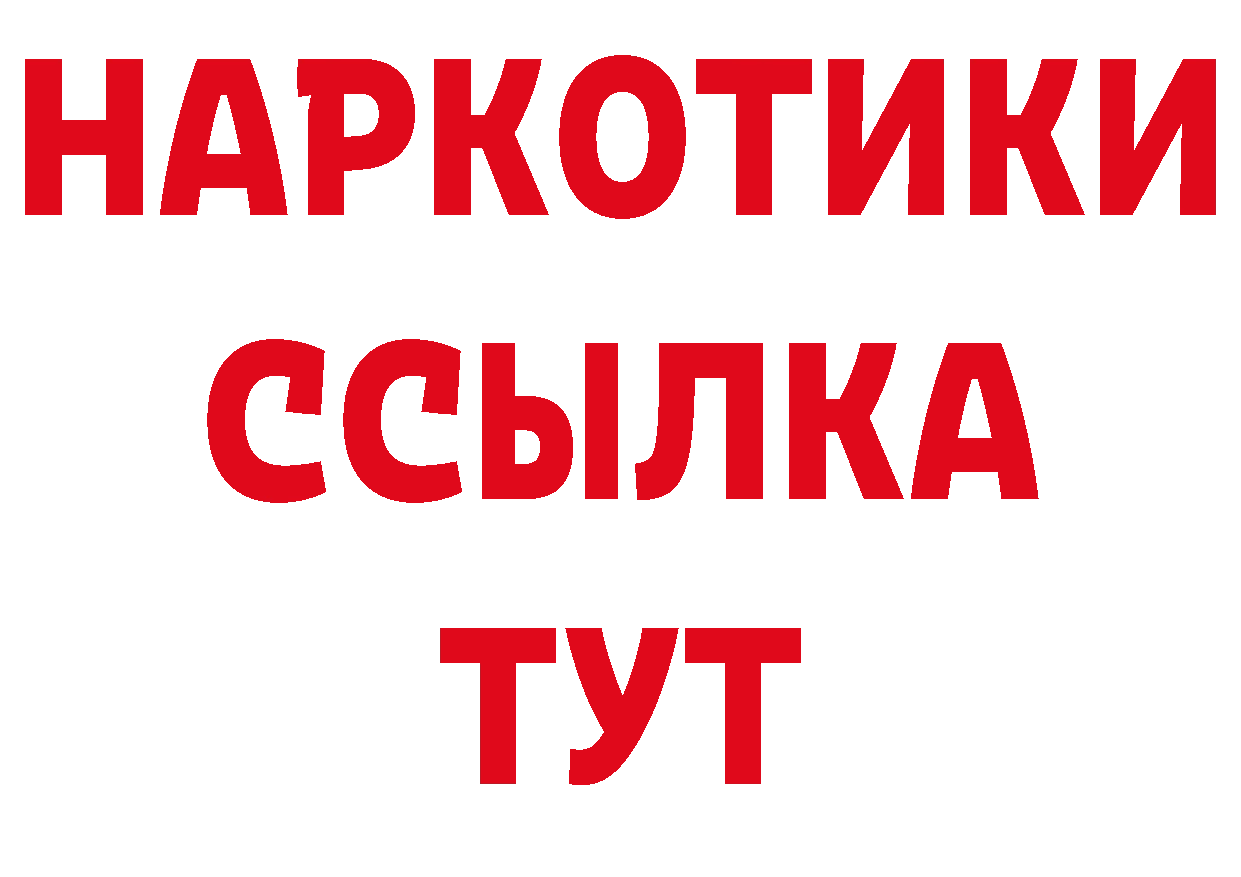 НАРКОТИКИ
ССЫЛКА
ТУТ